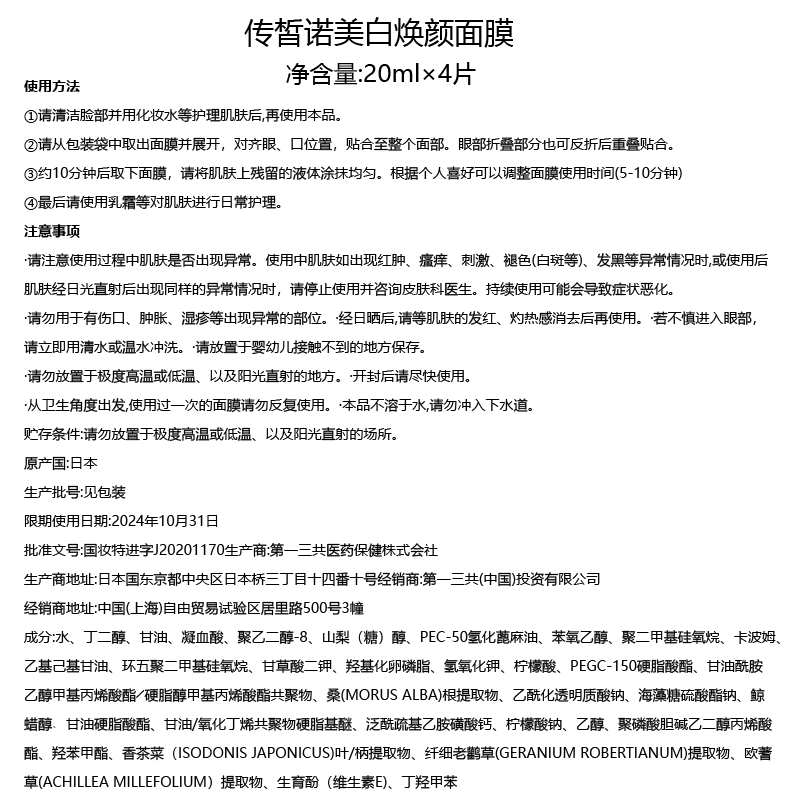 传皙诺美白焕颜面膜

净含量:20ml×4片

使用方法

①请清洁脸部并用化妆水等护理肌肤后,再使用本品。

②请从包装袋中取出面膜并展开，对齐眼、口位置，贴合至整个面部。眼部折叠部分也可反折后重叠贴合。

③约10分钟后取下面膜，请将肌肤上残留的液体涂抹均匀。根据个人喜好可以调整面膜使用时间(5-10分钟)

④最后请使用乳霜等对肌肤进行日常护理。

注意事项

·请注意使用过程中肌肤是否出现异常。使用中肌肤如出现红肿、瘙痒、刺激、褪色(白斑等)、发黑等异常情况时,或使用后肌肤经日光直射后出现同样的异常情况时，请停止使用并咨询皮肤科医生。持续使用可能会导致症状恶化。

·请勿用于有伤口、肿胀、湿疹等出现异常的部位。·经日晒后,请等肌肤的发红、灼热感消去后再使用。·若不慎进入眼部，请立即用清水或温水冲洗。·请放置于婴幼儿接触不到的地方保存。

·请勿放置于极度高温或低温、以及阳光直射的地方。·开封后请尽快使用。

·从卫生角度出发,使用过一次的面膜请勿反复使用。·本品不溶于水,请勿冲入下水道。

贮存条件:请勿放置于极度高温或低温、以及阳光直射的场所。

原产国:日本

生产批号:见包装

限期使用日期:2024年10月31日

批准文号:国妆特进字J20201170生产商:第一三共医药保健株式会社

生产商地址:日本国东京都中央区日本桥三丁目十四番十号经销商:第一三共(中国)投资有限公司

经销商地址:中国(上海)自由贸易试验区居里路500号3幢

成分:水、丁二醇、甘油、凝血酸、聚乙二醇-8、山梨（糖）醇、PEC-50氢化蓖麻油、苯氧乙醇、聚二甲基硅氧烷、卡波姆、乙基己基甘油、环五聚二甲基硅氧烷、甘草酸二钾、羟基化卵磷脂、氢氧化钾、柠檬酸、PEGC-150硬脂酸酯、甘油酰胺乙醇甲基丙烯酸酯/硬脂醇甲基丙烯酸酯共聚物、桑(MORUS ALBA)根提取物、乙酰化透明质酸钠、海藻糖硫酸酯钠、鲸蜡醇、甘油硬脂酸酯、甘油/氧化丁烯共聚物硬脂基醚、泛酰巯基乙胺磺酸钙、柠檬酸钠、乙醇、聚磷酸胆碱乙二醇丙烯酸酯、羟苯甲酯、香茶菜（ISODONIS JAPONICUS)叶/柄提取物、纤细老鹳草(GERANIUM ROBERTIANUM)提取物、欧蓍草(ACHILLEA MILLEFOLIUM）提取物、生育酚（维生素E)、丁羟甲苯